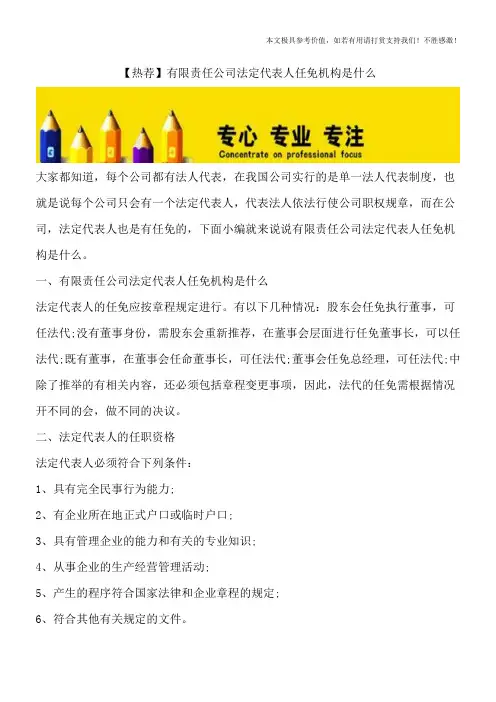 本文极具参考价值，如若有用请打赏支持我们！不胜感激！

【热荐】有限责任公司法定代表人任免机构是什么

专心 专业 专注
Concentrate on professional focus

大家都知道，每个公司都有法人代表，在我国公司实行的是单一法人代表制度，也就是说每个公司只会有一个法定代表人，代表法人依法行使公司职权规章，而在公司，法定代表人也是有任免的，下面小编就来说说有限责任公司法定代表人任免机构是什么。

一、有限责任公司法定代表人任免机构是什么

法定代表人的任免应按章程规定进行。有以下几种情况：股东会任免执行董事，可任法代;没有董事身份，需股东会重新推荐，在董事会层面进行任免董事长，可以任法代;既有董事，在董事会任命董事长，可任法代;董事会任免总经理，可任法代;中除了推举的有相关内容，还必须包括章程变更事项，因此，法代的任免需根据情况开不同的会，做不同的决议。

二、法定代表人的任职资格

法定代表人必须符合下列条件：

1、具有完全民事行为能力;

2、有企业所在地正式户口或临时户口;

3、具有管理企业的能力和有关的专业知识;

4、从事企业的生产经营管理活动;

5、产生的程序符合国家法律和企业章程的规定;

6、符合其他有关规定的文件。